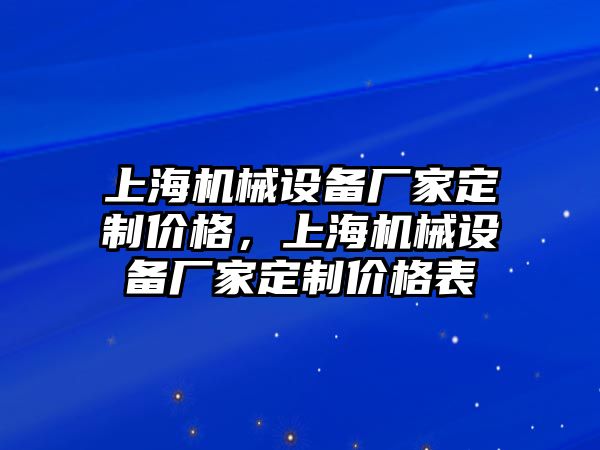 上海机械设备厂家定制价格，上海机械设备厂家定制价格表